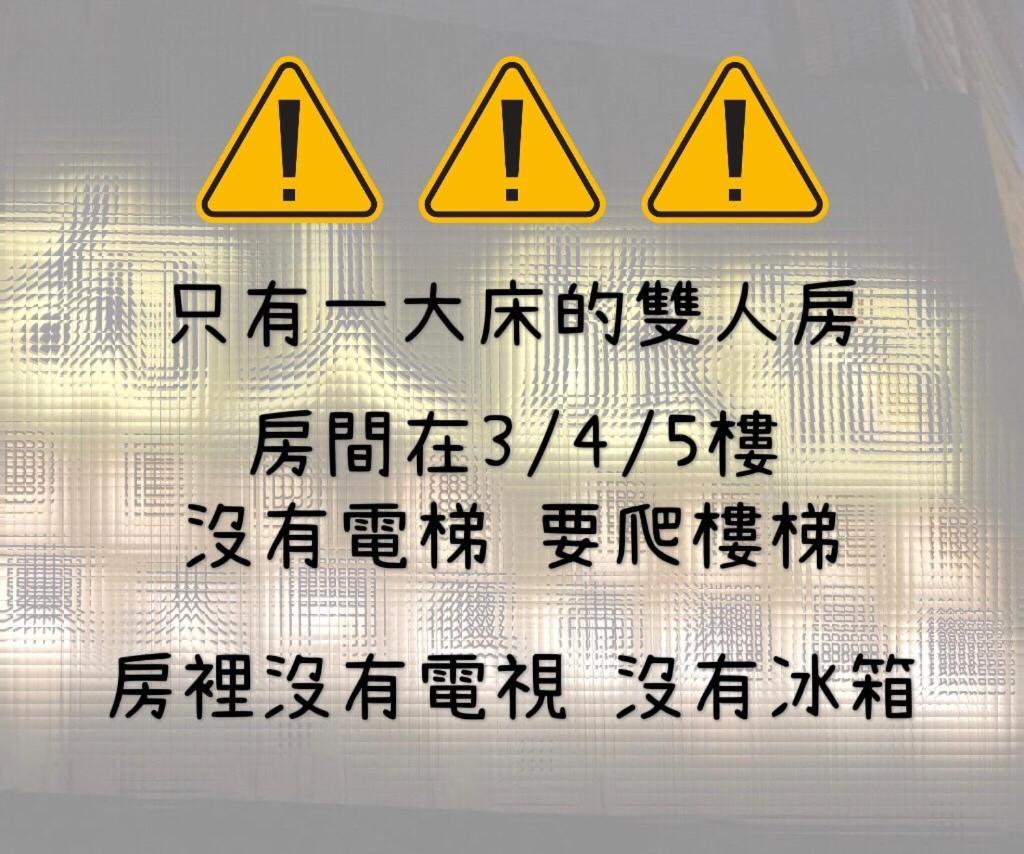 只有一大床的雙人房

房間在3/4/5樓
沒有電梯 要爬樓梯

房裡沒有電視 沒有冰箱